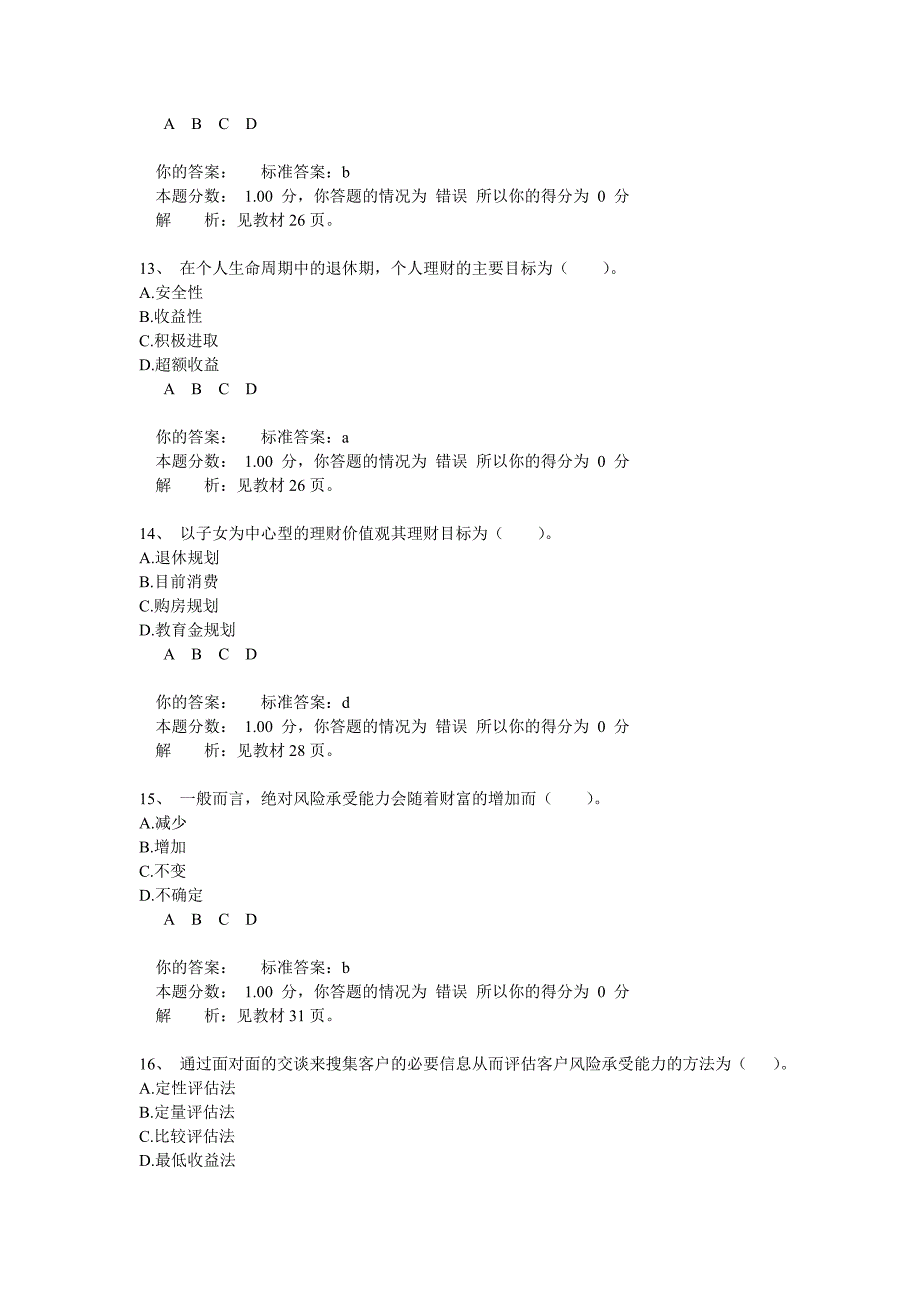 A B C D

你的答案： 标准答案：b
本题分数： 1.00 分，你答题的情况为 错误 所以你的得分为 0 分
解 析：见教材 26 页。

13、 在个人生命周期中的退休期，个人理财的主要目标为（ ）。
A.安全性
B.收益性
C.积极进取
D.超额收益
A B C D

你的答案： 标准答案：a
本题分数： 1.00 分，你答题的情况为 错误 所以你的得分为 0 分
解 析：见教材 26 页。

14、 以子女为中心型的理财价值观其理财目标为（ ）。
A.退休规划
B.目前消费
C.购房规划
D.教育金规划
A B C D

你的答案： 标准答案：d
本题分数： 1.00 分，你答题的情况为 错误 所以你的得分为 0 分
解 析：见教材 28 页。

15、 一般而言，绝对风险承受能力会随着财富的增加而（ ）。
A.减少
B.增加
C.不变
D.不确定
A B C D

你的答案： 标准答案：b
本题分数： 1.00 分，你答题的情况为 错误 所以你的得分为 0 分
解 析：见教材 31 页。

16、 通过面对面的交谈来搜集客户的必要信息从而评估客户风险承受能力的方法为（ ）。
A.定性评估法
B.定量评估法
C.比较评估法
D.最低收益法